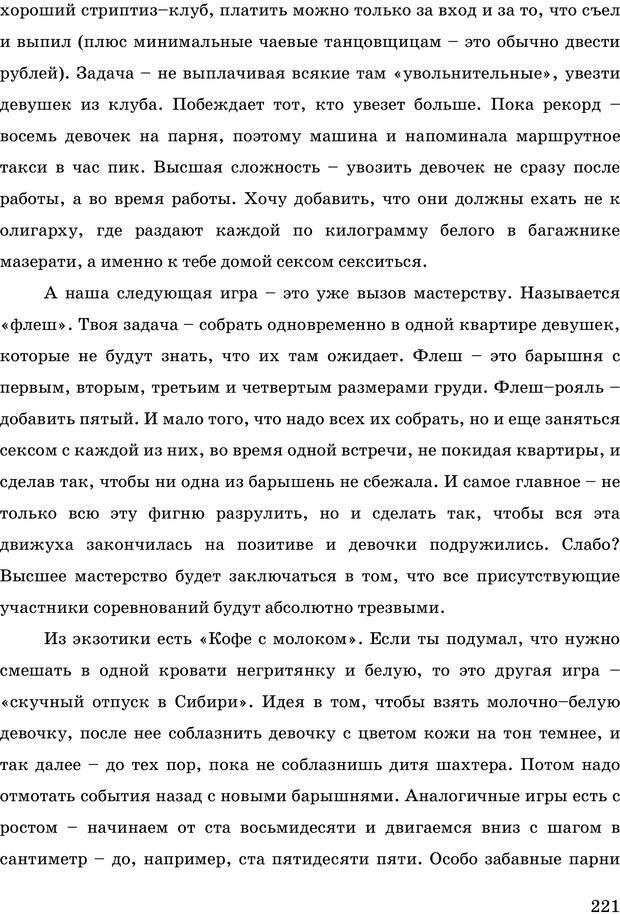 хороший стриптиз–клуб, платить можно только за вход и за то, что съел и выпил (плюс минимальные чаевые танцовщицам – это обычно двести рублей). Задача – не выплачивая всякие там «увольнительные», увезти девушек из клуба. Побеждает тот, кто увезет больше. Пока рекорд – восемь девочек на парня, поэтому машина и напоминала маршрутное такси в час пик. Высшая сложность – увозить девочек не сразу после работы, а во время работы. Хочу добавить, что они должны ехать не к олигарху, где раздают каждой по килограмму белого в багажнике мазерати, а именно к тебе домой сексом секситься.

А наша следующая игра – это уже вызов мастерству. Называется «флеш». Твоя задача – собрать одновременно в одной квартире девушек, которые не будут знать, что их там ожидает. Флеш – это барышня с первым, вторым, третьим и четвертым размерами груди. Флеш–рояль – добавить пятый. И мало того, что надо всех их собрать, но и еще заняться сексом с каждой из них, во время одной встречи, не покидая квартиры, и сделав так, чтобы ни одна из барышень не сбежала. И самое главное – не только всю эту фигню разрулить, но и сделать так, чтобы вся эта движуха закончилась на позитиве и девочки подружились. Слабо? Высшее мастерство будет заключаться в том, что все присутствующие участники соревнований будут абсолютно трезвыми.

Из экзотики есть «Кофе с молоком». Если ты подумал, что нужно смешать в одной кровати негритянку и белую, то это другая игра – «скучный отпуск в Сибири». Идея в том, чтобы взять молочно–белую девочку, после нее соблазнить девочку с цветом кожи на тон темнее, и так далее – до тех пор, пока не соблазнишь дитя шахтера. Потом надо отмотать события назад с новыми барышнями. Аналогичные игры есть с ростом – начинаем от ста восьмидесяти и двигаемся вниз с шагом в сантиметр – до, например, ста пятидесяти пяти. Особо забавные парни

221